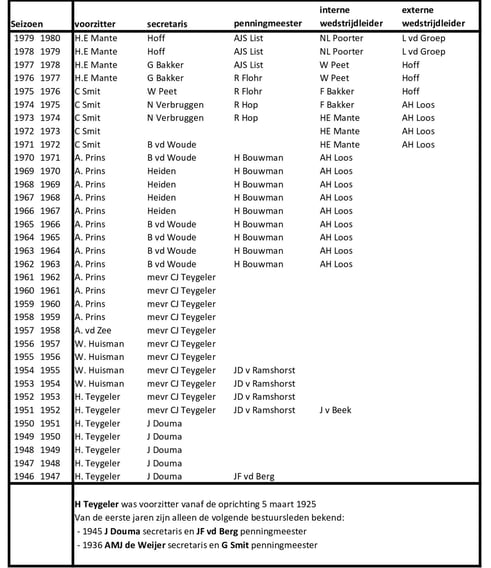 | Seizoen | voorzitter | secretaris | penningmeester | interne wedstrijdleider | externe wedstrijdleider |
|---|---|---|---|---|---|
| 1979 1980 | H.E Mante | Hoff | AJS List | NL Poorter | L vd Groep |
| 1978 1979 | H.E Mante | Hoff | AJS List | NL Poorter | L vd Groep |
| 1977 1978 | H.E Mante | G Bakker | AJS List | W Peet | Hoff |
| 1976 1977 | H.E Mante | G Bakker | R Flohr | W Peet | Hoff |
| 1975 1976 | C Smit | W Peet | R Flohr | F Bakker | Hoff |
| 1974 1975 | C Smit | N Verbruggen | R Hop | F Bakker | AH Loos |
| 1973 1974 | C Smit | N Verbruggen | R Hop | HE Mante | AH Loos |
| 1972 1973 | C Smit |  |  | HE Mante | AH Loos |
| 1971 1972 | C Smit | B vd Woude |  | HE Mante | AH Loos |
| 1970 1971 | A. Prins | B vd Woude | H Bouwman | AH Loos |  |
| 1969 1970 | A. Prins | Heiden | H Bouwman | AH Loos |  |
| 1968 1969 | A. Prins | Heiden | H Bouwman | AH Loos |  |
| 1967 1968 | A. Prins | Heiden | H Bouwman | AH Loos |  |
| 1966 1967 | A. Prins | Heiden | H Bouwman | AH Loos |  |
| 1965 1966 | A. Prins | B vd Woude | H Bouwman | AH Loos |  |
| 1964 1965 | A. Prins | B vd Woude | H Bouwman | AH Loos |  |
| 1963 1964 | A. Prins | B vd Woude | H Bouwman | AH Loos |  |
| 1962 1963 | A. Prins | B vd Woude | H Bouwman | AH Loos |  |
| 1961 1962 | A. Prins | mevr CJ Teygeler |  |  |  |
| 1960 1961 | A. Prins | mevr CJ Teygeler |  |  |  |
| 1959 1960 | A. Prins | mevr CJ Teygeler |  |  |  |
| 1958 1959 | A. Prins | mevr CJ Teygeler |  |  |  |
| 1957 1958 | A. vd Zee | mevr CJ Teygeler |  |  |  |
| 1956 1957 | W. Huisman | mevr CJ Teygeler |  |  |  |
| 1955 1956 | W. Huisman | mevr CJ Teygeler |  |  |  |
| 1954 1955 | W. Huisman | mevr CJ Teygeler | JD v Ramshorst |  |  |
| 1953 1954 | W. Huisman | mevr CJ Teygeler | JD v Ramshorst |  |  |
| 1952 1953 | H. Teygeler | mevr CJ Teygeler | JD v Ramshorst |  |  |
| 1951 1952 | H. Teygeler | mevr CJ Teygeler | JD v Ramshorst | J v Beek |  |
| 1950 1951 | H. Teygeler | J Douma |  |  |  |
| 1949 1950 | H. Teygeler | J Douma |  |  |  |
| 1948 1949 | H. Teygeler | J Douma |  |  |  |
| 1947 1948 | H. Teygeler | J Douma |  |  |  |
| 1946 1947 | H. Teygeler | J Douma | JF vd Berg |  |  |

H Teygeler was voorzitter vanaf de oprichting 5 maart 1925
Van de eerste jaren zijn alleen de volgende bestuursleden bekend:
- 1945 J Douma secretaris en JF vd Berg penningmeester
- 1936 AMJ de Weijer secretaris en G Smit penningmeester